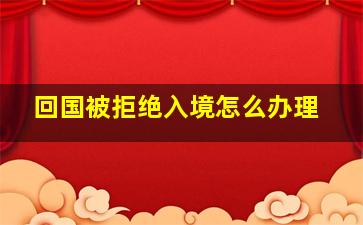 回国被拒绝入境怎么办理